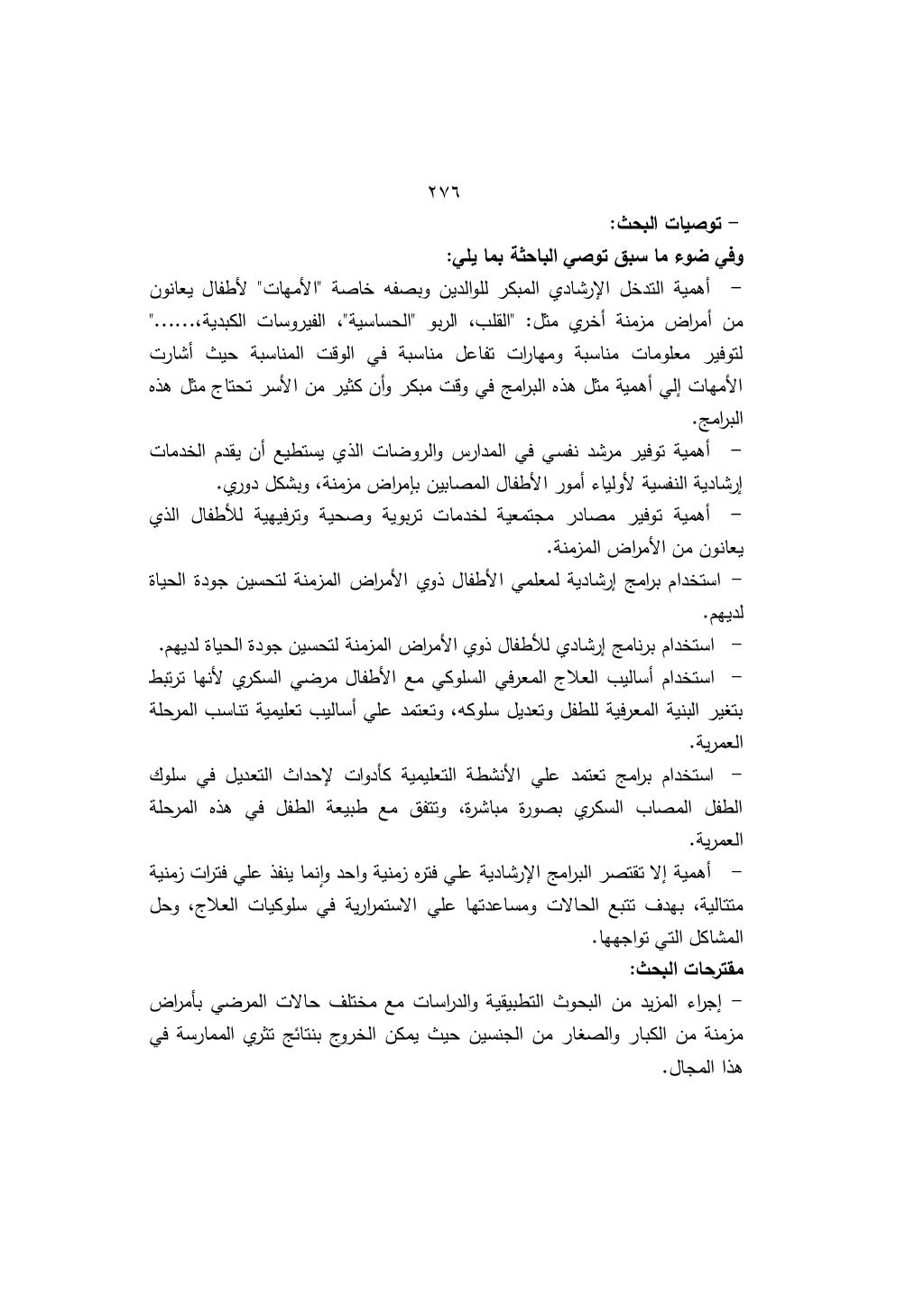 ٢٧٦

– توصيات البحث:

وفي ضوء ما سبق توصي الباحثة بما يلي:

– أهمية التدخل الإرشادي المبكر للوالدين وبصفه خاصة "الأمهات" لأطفال يعانون من أمراض مزمنة أخري مثل: "القلب، الربو "الحساسية"، الفيروسات الكبدية،......" لتوفير معلومات مناسبة ومهارات تفاعل مناسبة في الوقت المناسبة حيث أشارت الأمهات إلي أهمية مثل هذه البرامج في وقت مبكر وأن كثير من الأسر تحتاج مثل هذه البرامج.

– أهمية توفير مرشد نفسي في المدارس والروضات الذي يستطيع أن يقدم الخدمات إرشادية النفسية لأولياء أمور الأطفال المصابين بإمراض مزمنة، وبشكل دوري.

– أهمية توفير مصادر مجتمعية لخدمات تربوية وصحية وترفيهية للأطفال الذي يعانون من الأمراض المزمنة.

– استخدام برامج إرشادية لمعلمي الأطفال ذوي الأمراض المزمنة لتحسين جودة الحياة لديهم.

– استخدام برنامج إرشادي للأطفال ذوي الأمراض المزمنة لتحسين جودة الحياة لديهم.

– استخدام أساليب العلاج المعرفي السلوكي مع الأطفال مرضي السكري لأنها ترتبط بتغير البنية المعرفية للطفل وتعديل سلوكه، وتعتمد علي أساليب تعليمية تناسب المرحلة العمرية.

– استخدام برامج تعتمد علي الأنشطة التعليمية كأدوات لإحداث التعديل في سلوك الطفل المصاب السكري بصورة مباشرة، وتتفق مع طبيعة الطفل في هذه المرحلة العمرية.

– أهمية إلا تقتصر البرامج الإرشادية علي فتره زمنية واحد وإنما ينفذ علي فترات زمنية متتالية، بهدف تتبع الحالات ومساعدتها علي الاستمرارية في سلوكيات العلاج، وحل المشاكل التي تواجهها.

مقترحات البحث:

– إجراء المزيد من البحوث التطبيقية والدراسات مع مختلف حالات المرضي بأمراض مزمنة من الكبار والصغار من الجنسين حيث يمكن الخروج بنتائج تثري الممارسة في هذا المجال.